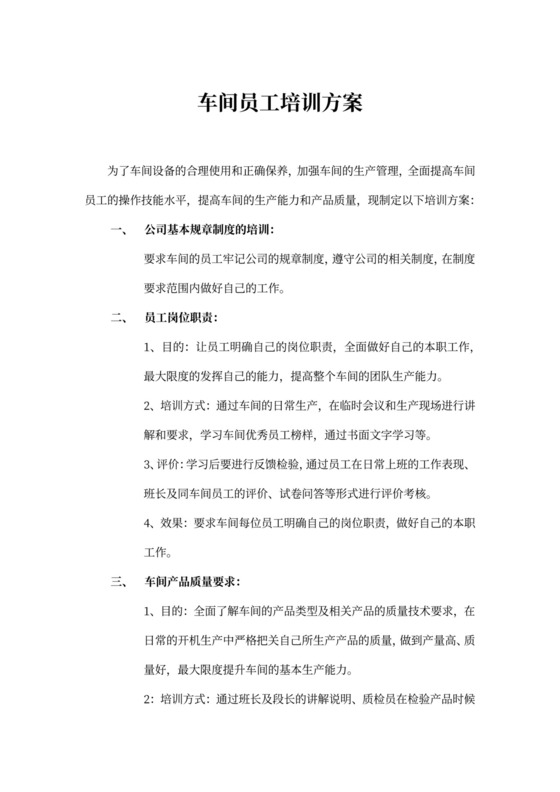 车间员工培训方案

为了车间设备的合理使用和正确保养，加强车间的生产管理，全面提高车间员工的操作技能水平，提高车间的生产能力和产品质量，现制定以下培训方案：

一、 公司基本规章制度的培训：

要求车间的员工牢记公司的规章制度，遵守公司的相关制度，在制度要求范围内做好自己的工作。

二、 员工岗位职责：

1、目的：让员工明确自己的岗位职责，全面做好自己的本职工作，最大限度的发挥自己的能力，提高整个车间的团队生产能力。

2、培训方式：通过车间的日常生产，在临时会议和生产现场进行讲解和要求，学习车间优秀员工榜样，通过书面文字学习等。

3、评价：学习后要进行反馈检验，通过员工在日常上班的工作表现、班长及同车间员工的评价、试卷问答等形式进行评价考核。

4、效果：要求车间每位员工明确自己的岗位职责，做好自己的本职工作。

三、 车间产品质量要求：

1、目的：全面了解车间的产品类型及相关产品的质量技术要求，在日常的开机生产中严格把关自己所生产产品的质量，做到产量高、质量好，最大限度提升车间的基本生产能力。

2：培训方式：通过班长及段长的讲解说明、质检员在检验产品时候